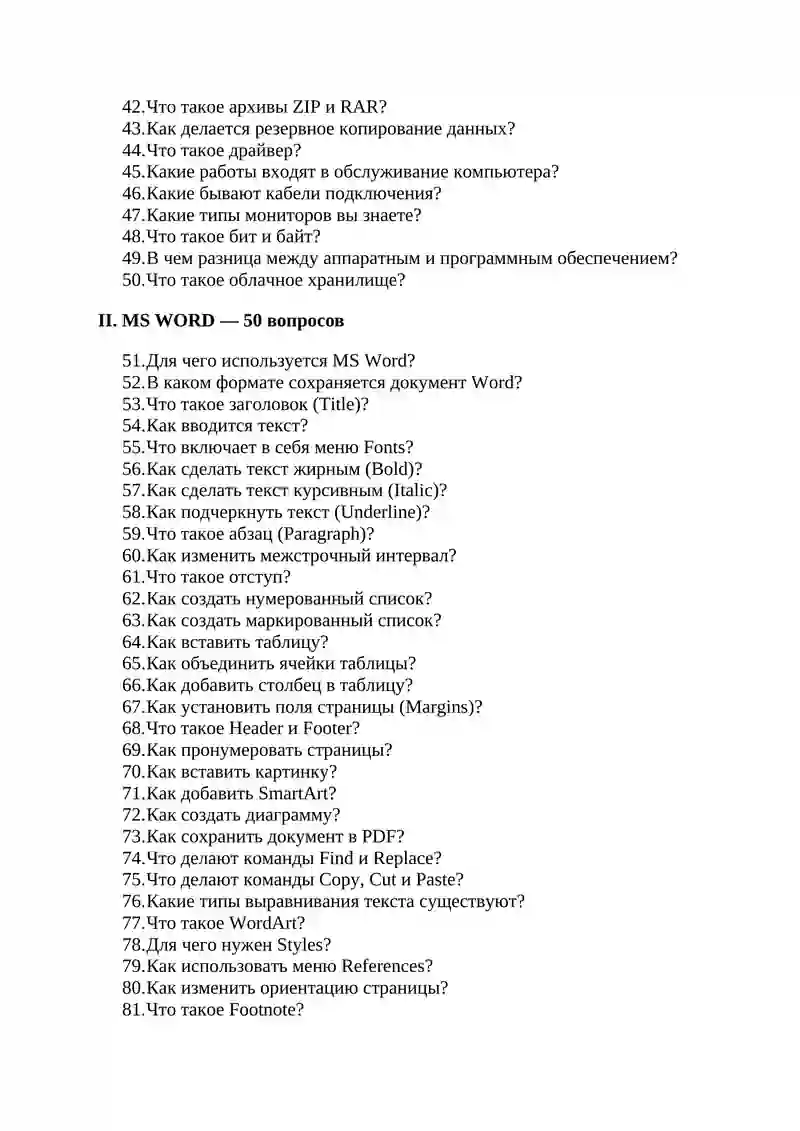 42.Что такое архивы ZIP и RAR?
43.Как делается резервное копирование данных?
44.Что такое драйвер?
45.Какие работы входят в обслуживание компьютера?
46.Какие бывают кабели подключения?
47.Какие типы мониторов вы знаете?
48.Что такое бит и байт?
49.В чем разница между аппаратным и программным обеспечением?
50.Что такое облачное хранилище?

II. MS WORD — 50 вопросов

51.Для чего используется MS Word?
52.В каком формате сохраняется документ Word?
53.Что такое заголовок (Title)?
54.Как вводится текст?
55.Что включает в себя меню Fonts?
56.Как сделать текст жирным (Bold)?
57.Как сделать текст курсивным (Italic)?
58.Как подчеркнуть текст (Underline)?
59.Что такое абзац (Paragraph)?
60.Как изменить межстрочный интервал?
61.Что такое отступ?
62.Как создать нумерованный список?
63.Как создать маркированный список?
64.Как вставить таблицу?
65.Как объединить ячейки таблицы?
66.Как добавить столбец в таблицу?
67.Как установить поля страницы (Margins)?
68.Что такое Header и Footer?
69.Как пронумеровать страницы?
70.Как вставить картинку?
71.Как добавить SmartArt?
72.Как создать диаграмму?
73.Как сохранить документ в PDF?
74.Что делают команды Find и Replace?
75.Что делают команды Copy, Cut и Paste?
76.Какие типы выравнивания текста существуют?
77.Что такое WordArt?
78.Для чего нужен Styles?
79.Как использовать меню References?
80.Как изменить ориентацию страницы?
81.Что такое Footnote?